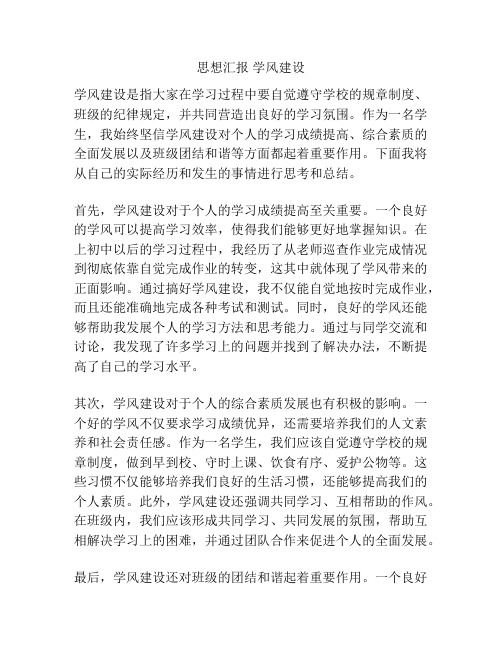 思想汇报 学风建设

学风建设是指大家在学习过程中要自觉遵守学校的规章制度、班级的纪律规定，并共同营造出良好的学习氛围。作为一名学生，我始终坚信学风建设对个人的学习成绩提高、综合素质的全面发展以及班级团结和谐等方面都起着重要作用。下面我将从自己的实际经历和发生的事情进行思考和总结。

首先，学风建设对于个人的学习成绩提高至关重要。一个良好的学风可以提高学习效率，使得我们能够更好地掌握知识。在上初中以后的学习过程中，我经历了从老师巡查作业完成情况到彻底依靠自觉完成作业的转变，这其中就体现了学风带来的正面影响。通过搞好学风建设，我不仅能自觉地按时完成作业，而且还能准确地完成各种考试和测试。同时，良好的学风还能够帮助我发展个人的学习方法和思考能力。通过与同学交流和讨论，我发现了许多学习上的问题并找到了解决办法，不断提高了自己的学习水平。

其次，学风建设对于个人的综合素质发展也有积极的影响。一个好的学风不仅要求学习成绩优异，还需要培养我们的人文素养和社会责任感。作为一名学生，我们应该自觉遵守学校的规章制度，做到早到校、守时上课、饮食有序、爱护公物等。这些习惯不仅能够培养我们良好的生活习惯，还能够提高我们的个人素质。此外，学风建设还强调共同学习、互相帮助的作风。在班级内，我们应该形成共同学习、共同发展的氛围，帮助互相解决学习上的困难，并通过团队合作来促进个人的全面发展。

最后，学风建设还对班级的团结和谐起着重要作用。一个良好